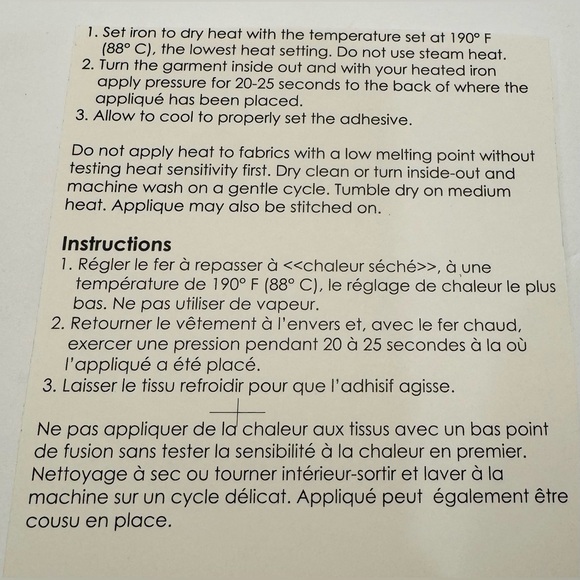 1. Set iron to dry heat with the temperature set at 190° F (88° C), the lowest heat setting. Do not use steam heat.
2. Turn the garment inside out and with your heated iron apply pressure for 20-25 seconds to the back of where the appliqué has been placed.
3. Allow to cool to properly set the adhesive.

Do not apply heat to fabrics with a low melting point without testing heat sensitivity first. Dry clean or turn inside-out and machine wash on a gentle cycle. Tumble dry on medium heat. Applique may also be stitched on.

Instructions
1. Régler le fer à repasser à <<chaleur séché>>, à une température de 190° F (88° C), le réglage de chaleur le plus bas. Ne pas utiliser de vapeur.
2. Retourner le vêtement à l'envers et, avec le fer chaud, exercer une pression pendant 20 à 25 secondes à la où l'appliqué a été placé.
3. Laisser le tissu refroidir pour que l'adhisif agisse.

Ne pas appliquer de la chaleur aux tissus avec un bas point de fusion sans tester la sensibilité à la chaleur en premier. Nettoyage à sec ou tourner intérieur-sortir et laver à la machine sur un cycle délicat. Appliqué peut également être cousu en place.